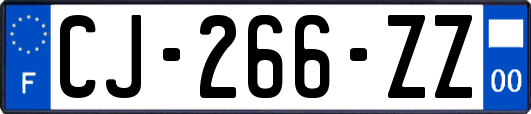 F
CJ-266-ZZ
00